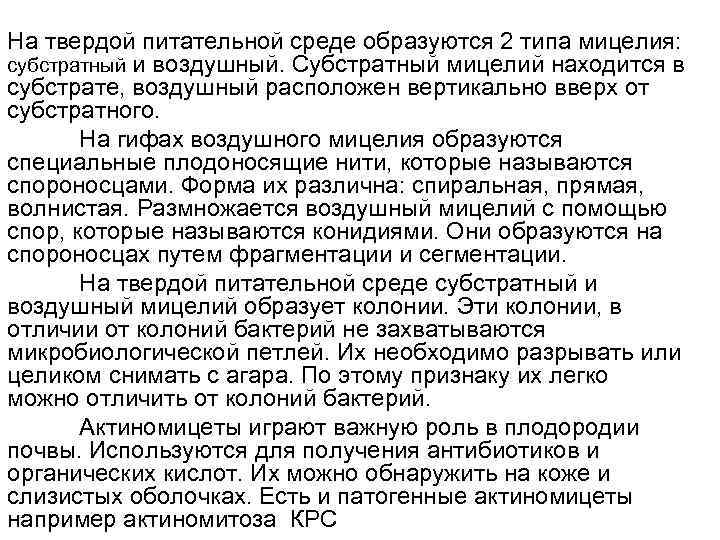 На твердой питательной среде образуются 2 типа мицелия: субстратный и воздушный. Субстратный мицелий находится в субстрате, воздушный расположен вертикально вверх от субстратного.

На гифах воздушного мицелия образуются специальные плодоносящие нити, которые называются спороносцами. Форма их различна: спиральная, прямая, волнистая. Размножается воздушный мицелий с помощью спор, которые называются конидиями. Они образуются на спороносцах путем фрагментации и сегментации.

На твердой питательной среде субстратный и воздушный мицелий образует колонии. Эти колонии, в отличии от колоний бактерий не захватываются микробиологической петлей. Их необходимо разрывать или целиком снимать с агара. По этому признаку их легко можно отличить от колоний бактерий.

Актиномицеты играют важную роль в плодородии почвы. Используются для получения антибиотиков и органических кислот. Их можно обнаружить на коже и слизистых оболочках. Есть и патогенные актиномицеты например актиномитоза КРС